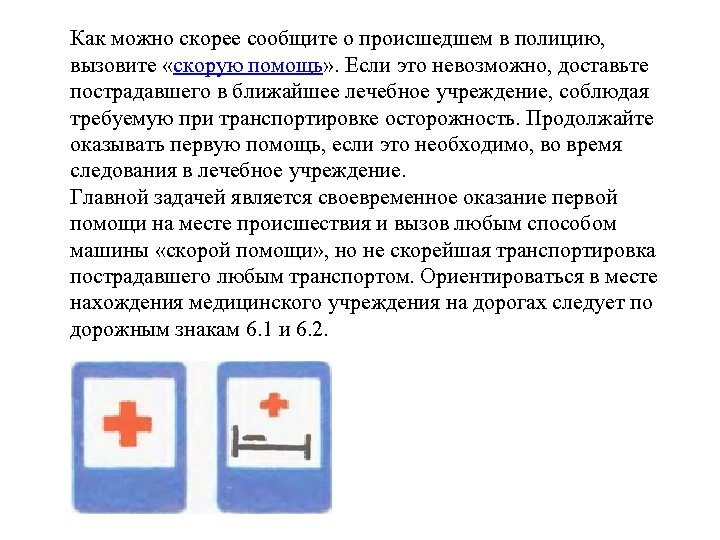 Как можно скорее сообщите о происшедшем в полицию, вызовите «скорую помощь». Если это невозможно, доставьте пострадавшего в ближайшее лечебное учреждение, соблюдая требуемую при транспортировке осторожность. Продолжайте оказывать первую помощь, если это необходимо, во время следования в лечебное учреждение.
Главной задачей является своевременное оказание первой помощи на месте происшествия и вызов любым способом машины «скорой помощи», но не скорейшая транспортировка пострадавшего любым транспортом. Ориентироваться в месте нахождения медицинского учреждения на дорогах следует по дорожным знакам 6.1 и 6.2.